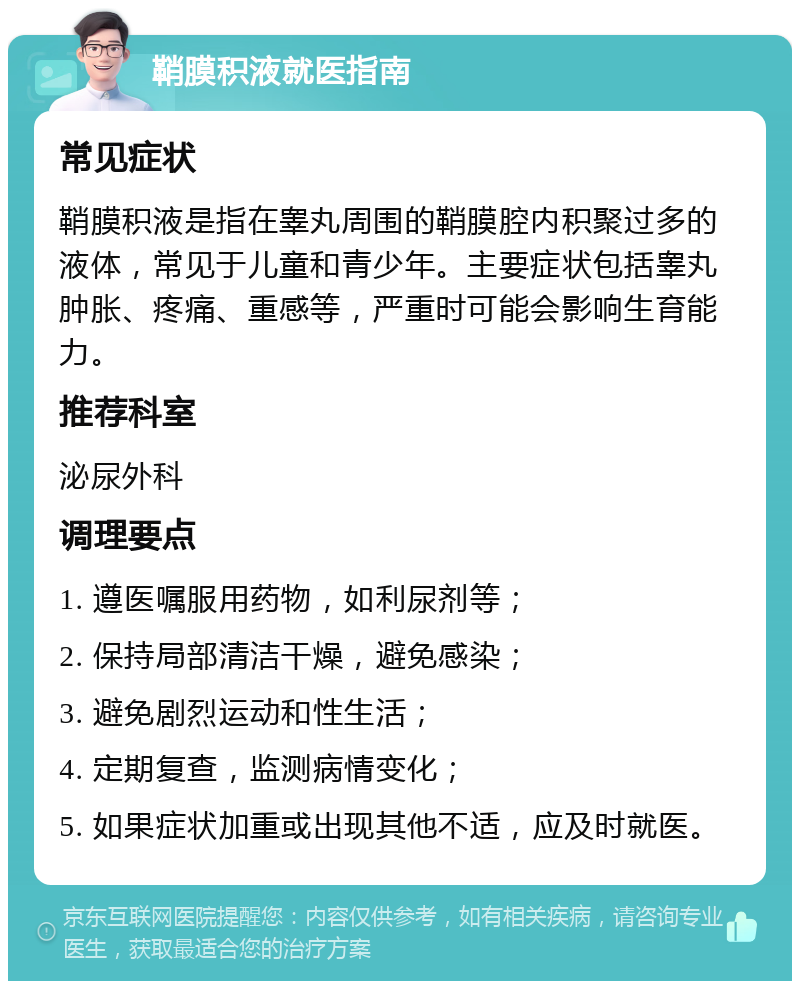 鞘膜积液就医指南

常见症状

鞘膜积液是指在睾丸周围的鞘膜腔内积聚过多的液体，常见于儿童和青少年。主要症状包括睾丸肿胀、疼痛、重感等，严重时可能会影响生育能力。

推荐科室

泌尿外科

调理要点

1. 遵医嘱服用药物，如利尿剂等；

2. 保持局部清洁干燥，避免感染；

3. 避免剧烈运动和性生活；

4. 定期复查，监测病情变化；

5. 如果症状加重或出现其他不适，应及时就医。

京东互联网医院提醒您：内容仅供参考，如有相关疾病，请咨询专业医生，获取最适合您的治疗方案